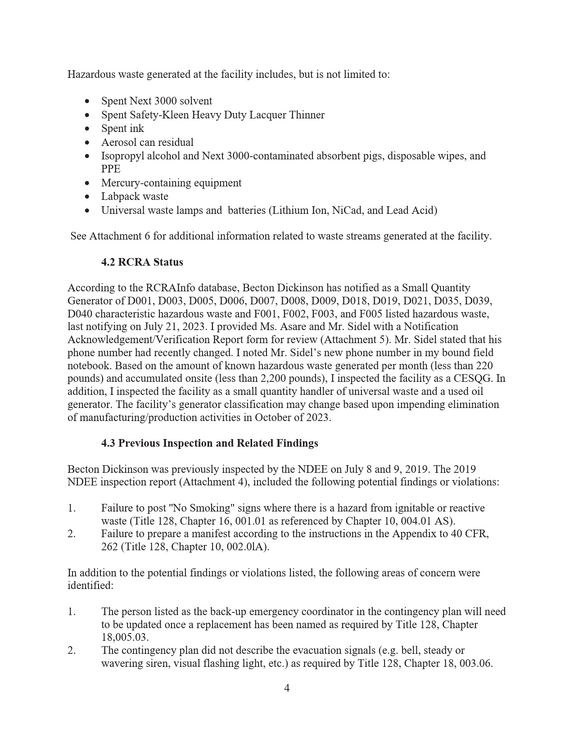 Hazardous waste generated at the facility includes, but is not limited to:

• Spent Next 3000 solvent
• Spent Safety-Kleen Heavy Duty Lacquer Thinner
• Spent ink
• Aerosol can residual
• Isopropyl alcohol and Next 3000-contaminated absorbent pigs, disposable wipes, and PPE
• Mercury-containing equipment
• Labpack waste
• Universal waste lamps and batteries (Lithium Ion, NiCad, and Lead Acid)

See Attachment 6 for additional information related to waste streams generated at the facility.

4.2 RCRA Status

According to the RCRAInfo database, Becton Dickinson has notified as a Small Quantity Generator of D001, D003, D005, D006, D007, D008, D009, D018, D019, D021, D035, D039, D040 characteristic hazardous waste and F001, F002, F003, and F005 listed hazardous waste, last notifying on July 21, 2023. I provided Ms. Asare and Mr. Sidel with a Notification Acknowledgement/Verification Report form for review (Attachment 5). Mr. Sidel stated that his phone number had recently changed. I noted Mr. Sidel's new phone number in my bound field notebook. Based on the amount of known hazardous waste generated per month (less than 220 pounds) and accumulated onsite (less than 2,200 pounds), I inspected the facility as a CESQG. In addition, I inspected the facility as a small quantity handler of universal waste and a used oil generator. The facility's generator classification may change based upon impending elimination of manufacturing/production activities in October of 2023.

4.3 Previous Inspection and Related Findings

Becton Dickinson was previously inspected by the NDEE on July 8 and 9, 2019. The 2019 NDEE inspection report (Attachment 4), included the following potential findings or violations:

1. Failure to post "No Smoking" signs where there is a hazard from ignitable or reactive waste (Title 128, Chapter 16, 001.01 as referenced by Chapter 10, 004.01 AS).
2. Failure to prepare a manifest according to the instructions in the Appendix to 40 CFR, 262 (Title 128, Chapter 10, 002.0lA).

In addition to the potential findings or violations listed, the following areas of concern were identified:

1. The person listed as the back-up emergency coordinator in the contingency plan will need to be updated once a replacement has been named as required by Title 128, Chapter 18,005.03.
2. The contingency plan did not describe the evacuation signals (e.g. bell, steady or wavering siren, visual flashing light, etc.) as required by Title 128, Chapter 18, 003.06.

4